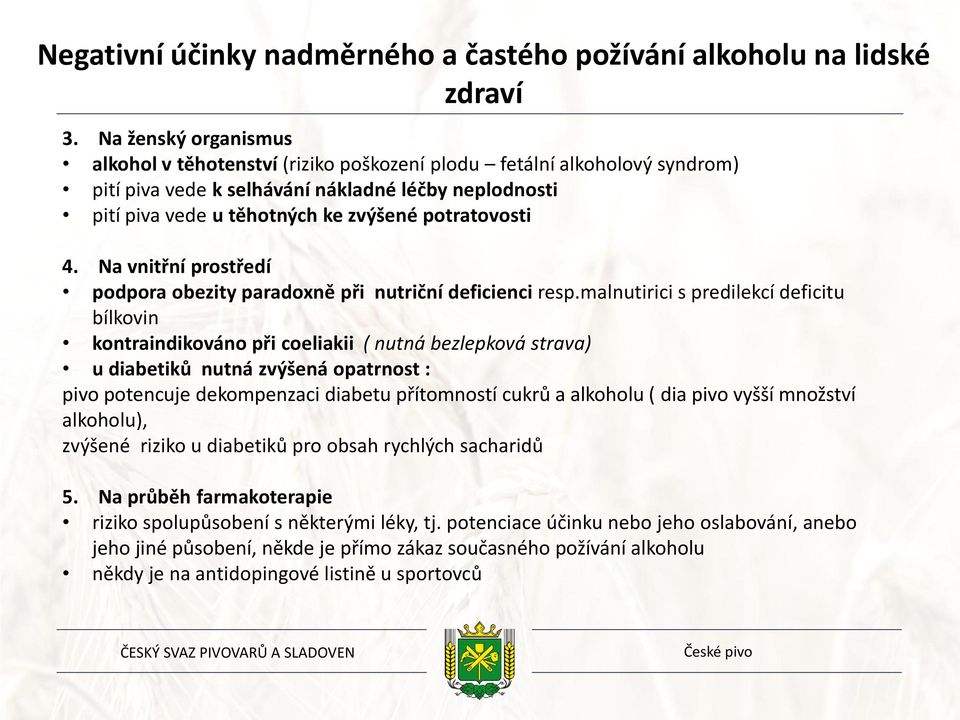 Negativní účinky nadměrného a častého požívání alkoholu na lidské zdraví

3. Na ženský organismus
• alkohol v těhotenství (riziko poškození plodu – fetální alkoholový syndrom)
• pití piva vede k selhávání nákladné léčby neplodnosti
• pití piva vede u těhotných ke zvýšené potratovosti

4. Na vnitřní prostředí
• podpora obezity paradoxně při nutriční deficienci resp.malnutirici s predilekcí deficitu bílkovin
• kontraindikováno při coeliakii ( nutná bezlepková strava)
• u diabetiků nutná zvýšená opatrnost :
pivo potencuje dekompenzaci diabetu přítomností cukrů a alkoholu ( dia pivo vyšší množství alkoholu),
zvýšené riziko u diabetiků pro obsah rychlých sacharidů

5. Na průběh farmakoterapie
• riziko spolupůsobení s některými léky, tj. potenciace účinku nebo jeho oslabování, anebo jeho jiné působení, někde je přímo zákaz současného požívání alkoholu
• někdy je na antidopingové listině u sportovců

ČESKÝ SVAZ PIVOVARŮ A SLADOVEN

České pivo